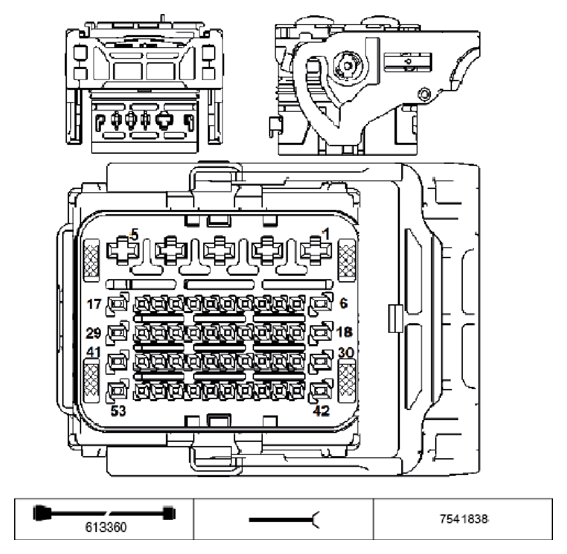 5
1
17
6
29
18
41
30
53
42

| 613360 | | 7541838 |
|---|---|---|